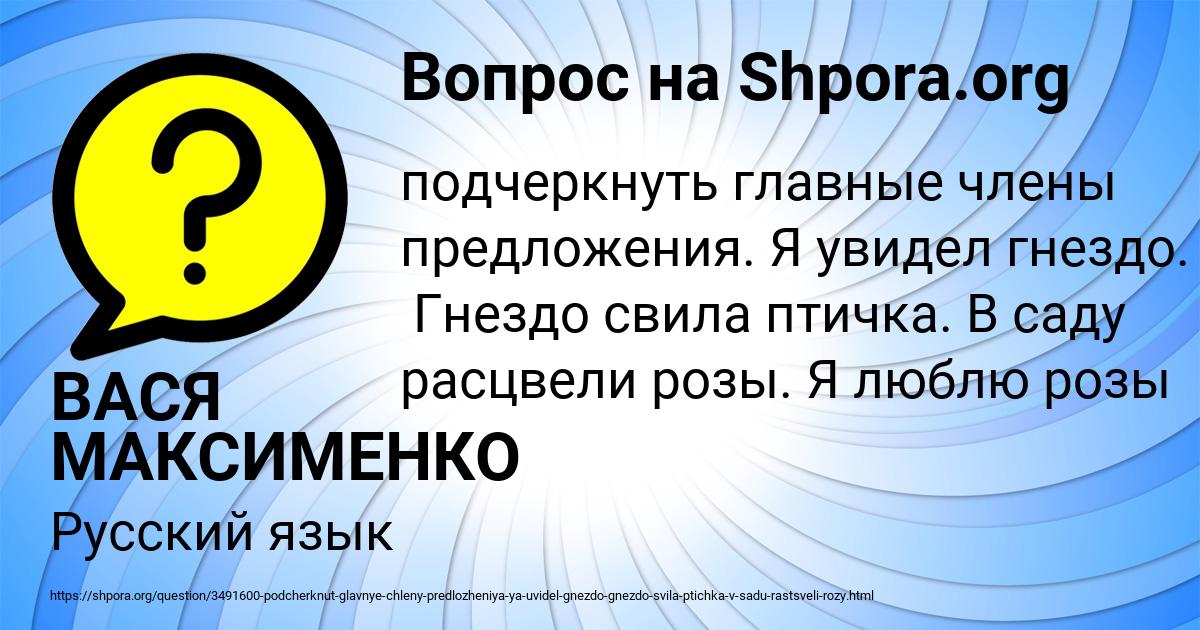 Вопрос на Shpora.org

подчеркнуть главные члены предложения. Я увидел гнездо. Гнездо свила птичка. В саду расцвели розы. Я люблю розы

ВАСЯ МАКСИМЕНКО

Русский язык

https://shpora.org/question/3491600-podcherknut-glavnye-chleny-predlozheniya-ya-uvidel-gnezdo-gnezdo-svila-ptichka-v-sadu-rastsveli-rozy.html